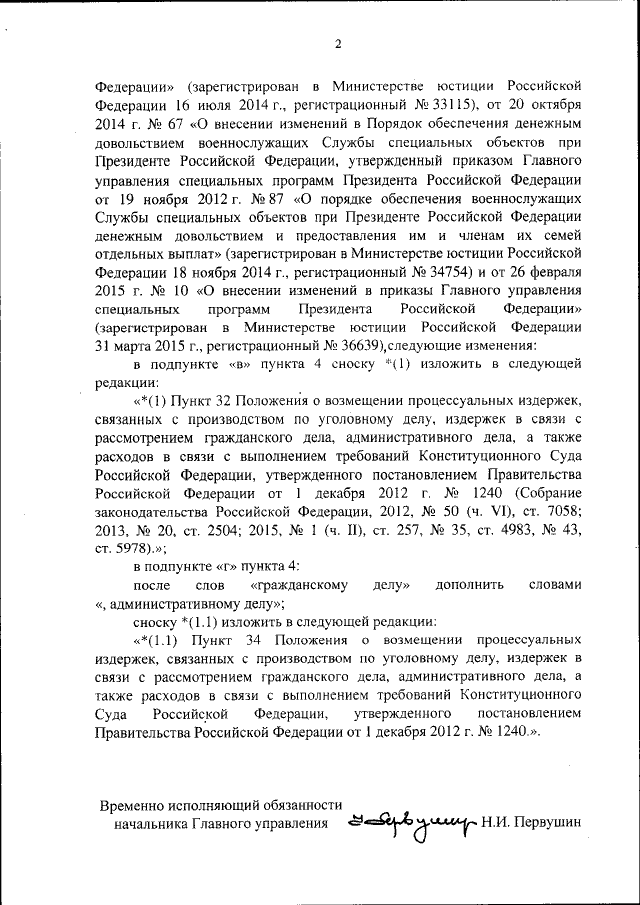 2

Федерации» (зарегистрирован в Министерстве юстиции Российской Федерации 16 июля 2014 г., регистрационный № 33115), от 20 октября 2014 г. № 67 «О внесении изменений в Порядок обеспечения денежным довольствием военнослужащих Службы специальных объектов при Президенте Российской Федерации, утвержденный приказом Главного управления специальных программ Президента Российской Федерации от 19 ноября 2012 г. № 87 «О порядке обеспечения военнослужащих Службы специальных объектов при Президенте Российской Федерации денежным довольствием и предоставления им и членам их семей отдельных выплат» (зарегистрирован в Министерстве юстиции Российской Федерации 18 ноября 2014 г., регистрационный № 34754) и от 26 февраля 2015 г. № 10 «О внесении изменений в приказы Главного управления специальных программ Президента Российской Федерации» (зарегистрирован в Министерстве юстиции Российской Федерации 31 марта 2015 г., регистрационный № 36639),следующие изменения:

в подпункте «в» пункта 4 сноску *(1) изложить в следующей редакции:

«*(1) Пункт 32 Положения о возмещении процессуальных издержек, связанных с производством по уголовному делу, издержек в связи с рассмотрением гражданского дела, административного дела, а также расходов в связи с выполнением требований Конституционного Суда Российской Федерации, утвержденного постановлением Правительства Российской Федерации от 1 декабря 2012 г. № 1240 (Собрание законодательства Российской Федерации, 2012, № 50 (ч. VI), ст. 7058; 2013, № 20, ст. 2504; 2015, № 1 (ч. II), ст. 257, № 35, ст. 4983, № 43, ст. 5978).»;

в подпункте «г» пункта 4:

после слов «гражданскому делу» дополнить словами «, административному делу»;

сноску *(1.1) изложить в следующей редакции:

«*(1.1) Пункт 34 Положения о возмещении процессуальных издержек, связанных с производством по уголовному делу, издержек в связи с рассмотрением гражданского дела, административного дела, а также расходов в связи с выполнением требований Конституционного Суда Российской Федерации, утвержденного постановлением Правительства Российской Федерации от 1 декабря 2012 г. № 1240.».

Временно исполняющий обязанности начальника Главного управления Н.И. Первушин